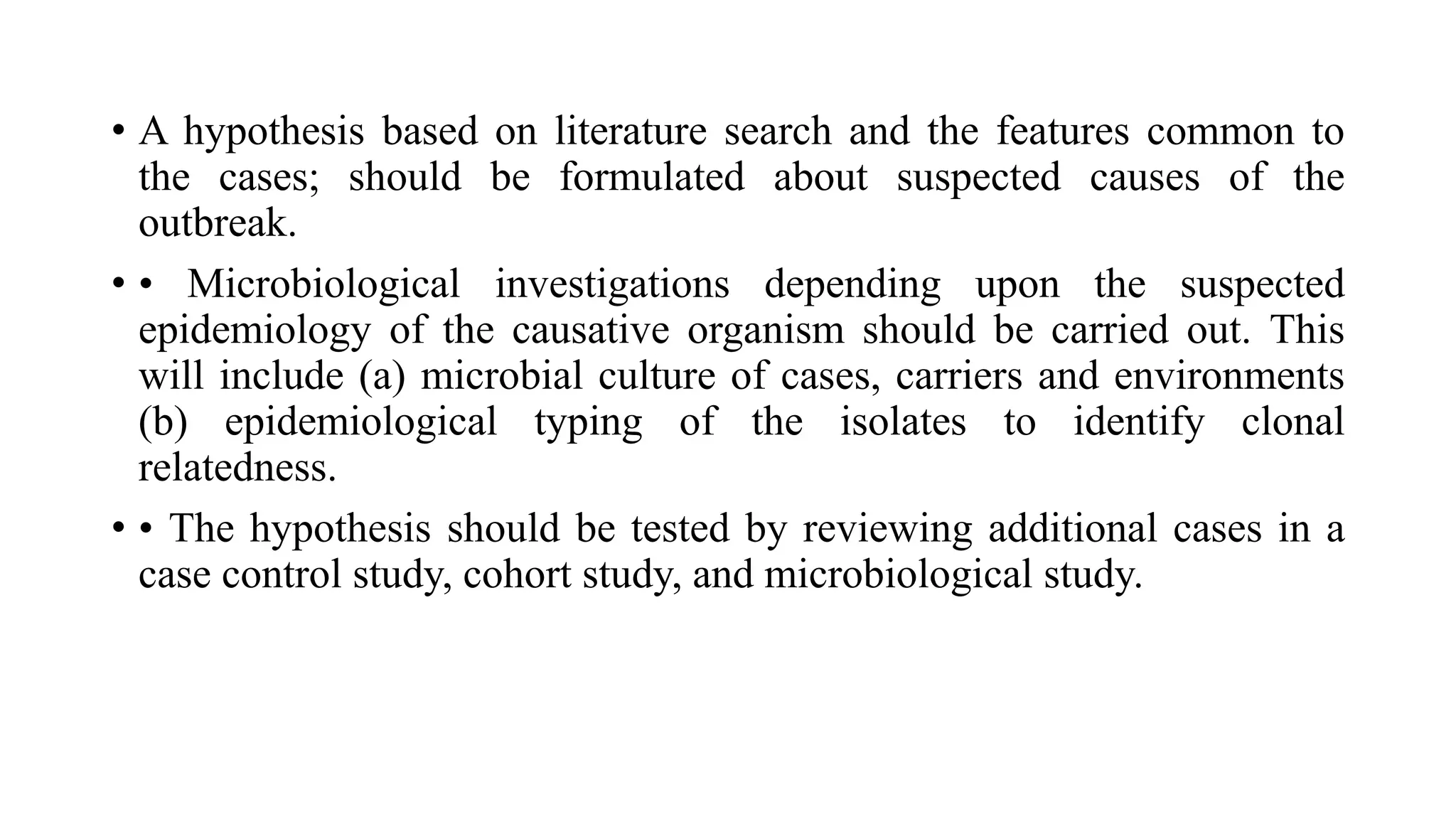 • A hypothesis based on literature search and the features common to the cases; should be formulated about suspected causes of the outbreak.

• • Microbiological investigations depending upon the suspected epidemiology of the causative organism should be carried out. This will include (a) microbial culture of cases, carriers and environments (b) epidemiological typing of the isolates to identify clonal relatedness.

• • The hypothesis should be tested by reviewing additional cases in a case control study, cohort study, and microbiological study.